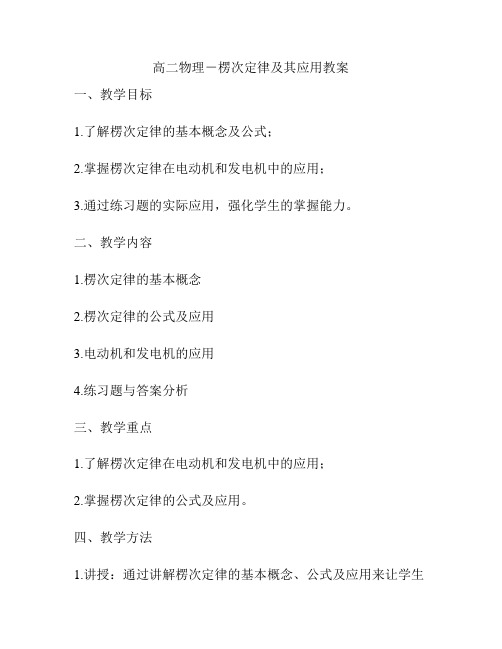 高二物理－楞次定律及其应用教案

一、教学目标

1.了解楞次定律的基本概念及公式；

2.掌握楞次定律在电动机和发电机中的应用；

3.通过练习题的实际应用，强化学生的掌握能力。

二、教学内容

1.楞次定律的基本概念

2.楞次定律的公式及应用

3.电动机和发电机的应用

4.练习题与答案分析

三、教学重点

1.了解楞次定律在电动机和发电机中的应用；

2.掌握楞次定律的公式及应用。

四、教学方法

1.讲授：通过讲解楞次定律的基本概念、公式及应用来让学生